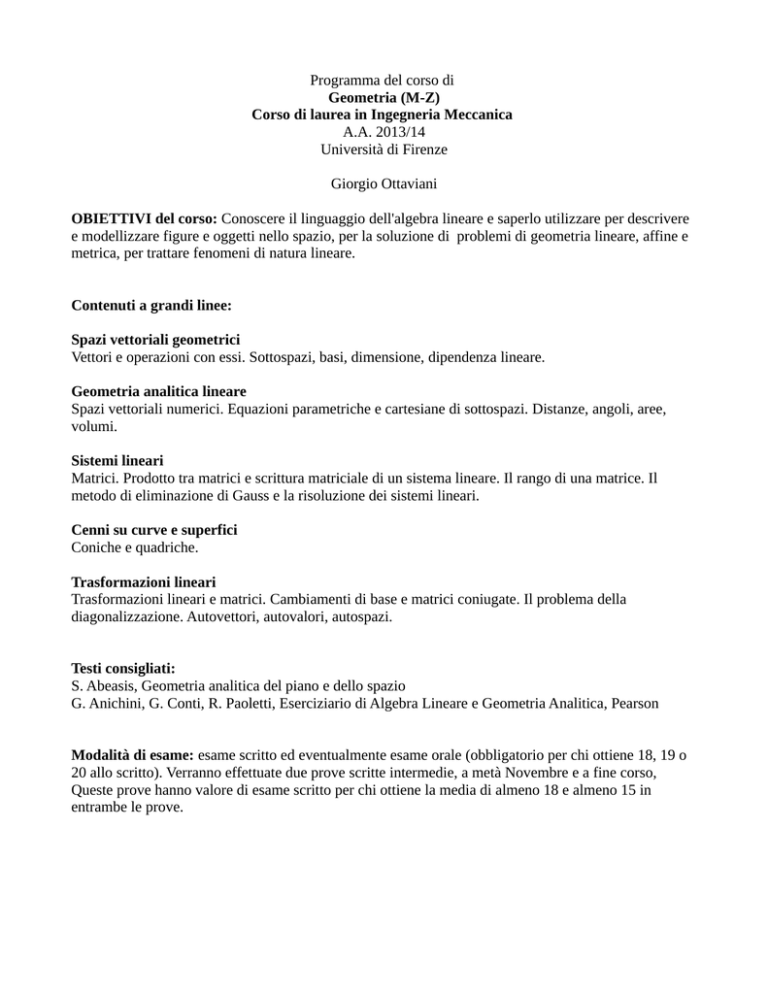 Programma del corso di
Geometria (M-Z)
Corso di laurea in Ingegneria Meccanica
A.A. 2013/14
Università di Firenze

Giorgio Ottaviani

OBIETTIVI del corso: Conoscere il linguaggio dell'algebra lineare e saperlo utilizzare per descrivere e modellizzare figure e oggetti nello spazio, per la soluzione di problemi di geometria lineare, affine e metrica, per trattare fenomeni di natura lineare.

Contenuti a grandi linee:

Spazi vettoriali geometrici
Vettori e operazioni con essi. Sottospazi, basi, dimensione, dipendenza lineare.

Geometria analitica lineare
Spazi vettoriali numerici. Equazioni parametriche e cartesiane di sottospazi. Distanze, angoli, aree, volumi.

Sistemi lineari
Matrici. Prodotto tra matrici e scrittura matriciale di un sistema lineare. Il rango di una matrice. Il metodo di eliminazione di Gauss e la risoluzione dei sistemi lineari.

Cenni su curve e superfici
Coniche e quadriche.

Trasformazioni lineari
Trasformazioni lineari e matrici. Cambiamenti di base e matrici coniugate. Il problema della diagonalizzazione. Autovettori, autovalori, autospazi.

Testi consigliati:
S. Abeasis, Geometria analitica del piano e dello spazio
G. Anichini, G. Conti, R. Paoletti, Eserciziario di Algebra Lineare e Geometria Analitica, Pearson

Modalità di esame: esame scritto ed eventualmente esame orale (obbligatorio per chi ottiene 18, 19 o 20 allo scritto). Verranno effettuate due prove scritte intermedie, a metà Novembre e a fine corso, Queste prove hanno valore di esame scritto per chi ottiene la media di almeno 18 e almeno 15 in entrambe le prove.